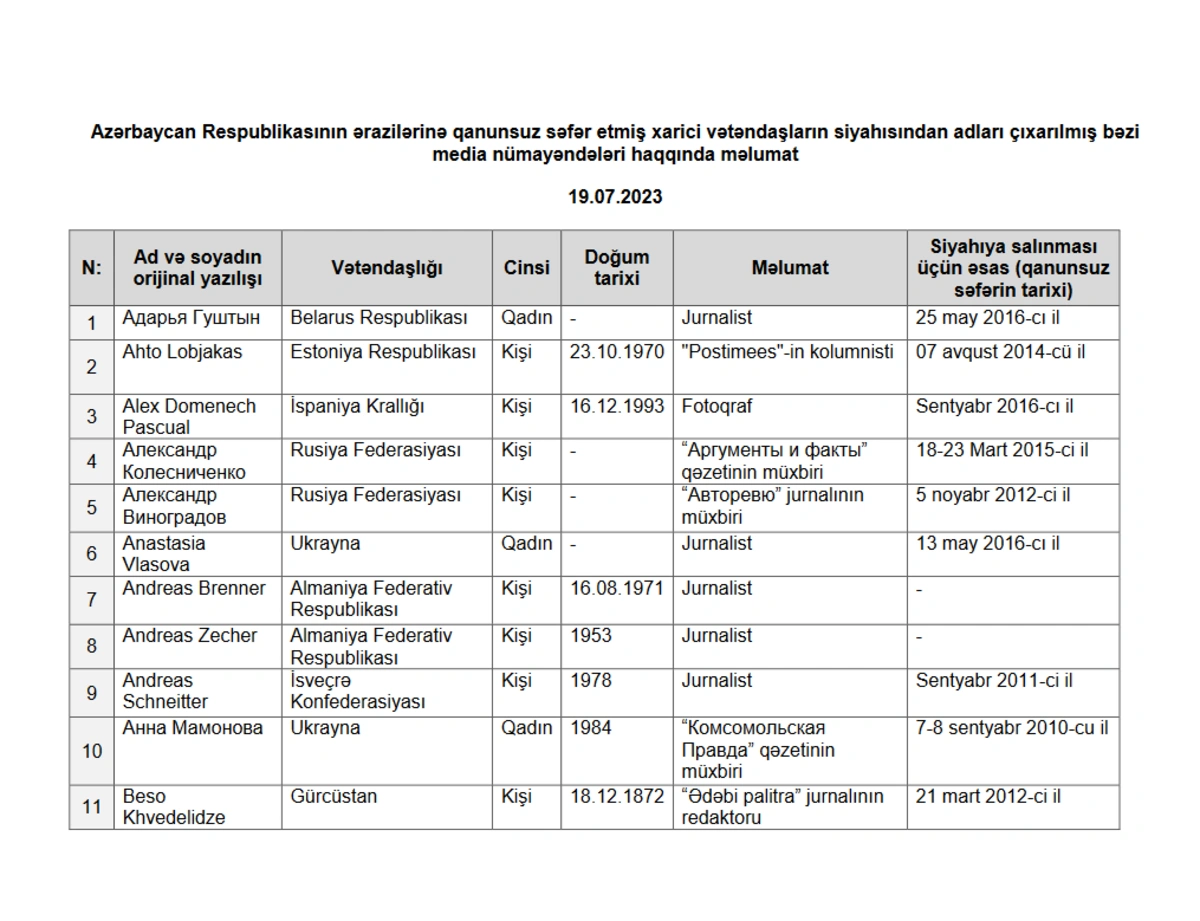 Azərbaycan Respublikasının ərazilərinə qanunsuz səfər etmiş xarici vətəndaşların siyahısından adları çıxarılmış bəzi media nümayəndələri haqqında məlumat

19.07.2023

| N: | Ad və soyadın orijinal yazılışı | Vətəndaşlığı | Cinsi | Doğum tarixi | Məlumat | Siyahıya salınması üçün əsas (qanunsuz səfərin tarixi) |
|---|---|---|---|---|---|---|
| 1 | Адарья Гуштын | Belarus Respublikası | Qadın | - | Jurnalist | 25 may 2016-cı il |
| 2 | Ahto Lobjakas | Estoniya Respublikası | Kişi | 23.10.1970 | "Postimees"-in kolumnisti | 07 avqust 2014-cü il |
| 3 | Alex Domenech Pascual | İspaniya Krallığı | Kişi | 16.12.1993 | Fotoqraf | Sentyabr 2016-cı il |
| 4 | Александр Колесниченко | Rusiya Federasiyası | Kişi | - | “Аргументы и факты” qəzetinin müxbiri | 18-23 Mart 2015-ci il |
| 5 | Александр Виноградов | Rusiya Federasiyası | Kişi | - | “Авторевю” jurnalının müxbiri | 5 noyabr 2012-ci il |
| 6 | Anastasia Vlasova | Ukrayna | Qadın | - | Jurnalist | 13 may 2016-cı il |
| 7 | Andreas Brenner | Almaniya Federativ Respublikası | Kişi | 16.08.1971 | Jurnalist | - |
| 8 | Andreas Zecher | Almaniya Federativ Respublikası | Kişi | 1953 | Jurnalist | - |
| 9 | Andreas Schneitter | İsveçrə Konfederasiyası | Kişi | 1978 | Jurnalist | Sentyabr 2011-ci il |
| 10 | Анна Мамонова | Ukrayna | Qadın | 1984 | “Комсомольская Правда” qəzetinin müxbiri | 7-8 sentyabr 2010-cu il |
| 11 | Beso Khvedelidze | Gürcüstan | Kişi | 18.12.1872 | “Ədəbi palitra” jurnalının redaktoru | 21 mart 2012-ci il |